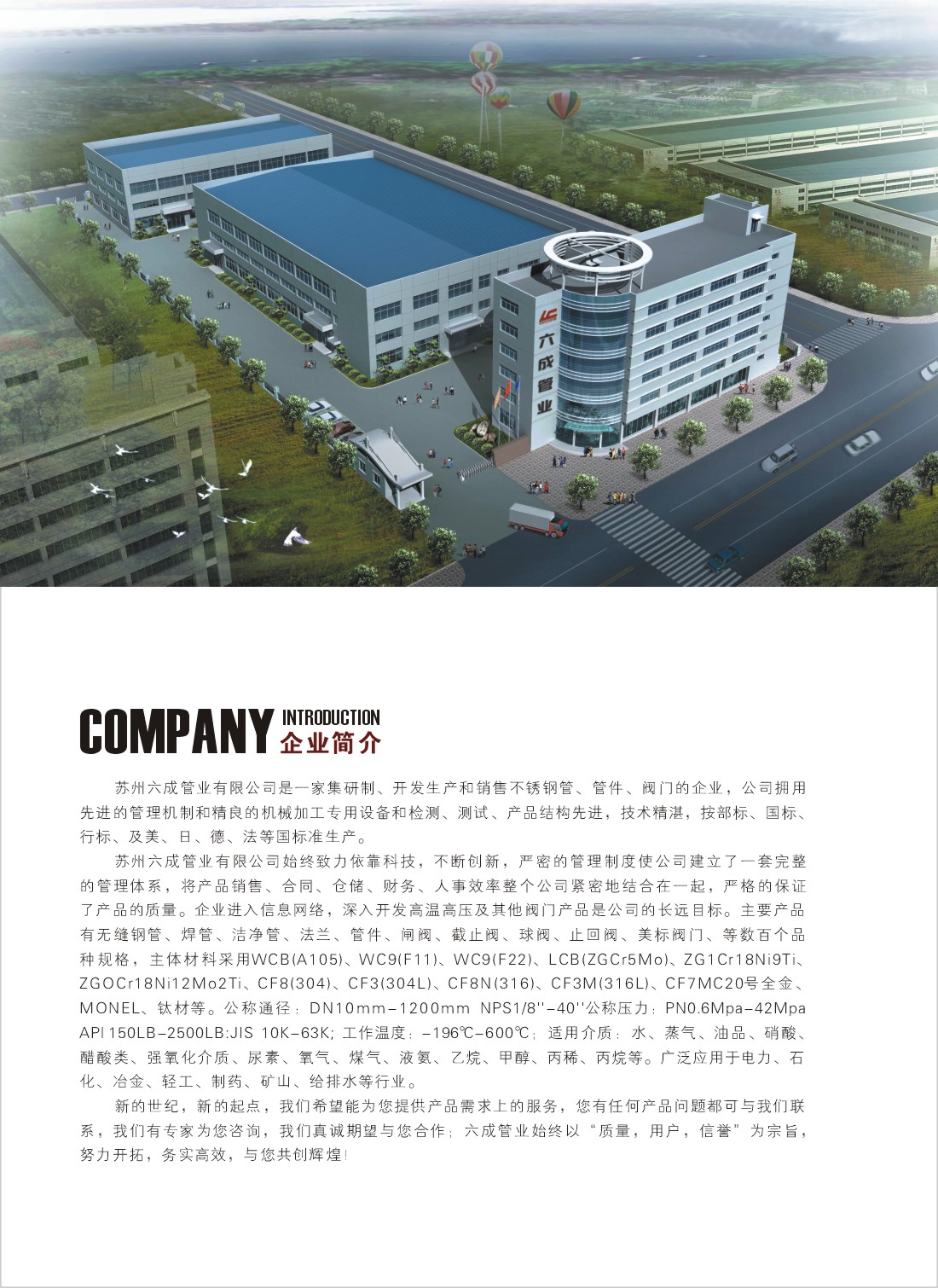 六成管业

COMPANY INTRODUCTION
企业简介

苏州六成管业有限公司是一家集研制、开发生产和销售不锈钢管、管件、阀门的企业，公司拥用先进的管理机制和精良的机械加工专用设备和检测、测试、产品结构先进，技术精湛，按部标、国标、行标、及美、日、德、法等国标准生产。

苏州六成管业有限公司始终致力依靠科技，不断创新，严密的管理制度使公司建立了一套完整的管理体系，将产品销售、合同、仓储、财务、人事效率整个公司紧密地结合在一起，严格的保证了产品的质量。企业进入信息网络，深入开发高温高压及其他阀门产品是公司的长远目标。主要产品有无缝钢管、焊管、洁净管、法兰、管件、闸阀、截止阀、球阀、止回阀、美标阀门、等数百个品种规格，主体材料采用WCB(A105)、WC9(F11)、WC9(F22)、LCB(ZGCr5Mo)、ZG1Cr18Ni9Ti、ZGOCr18Ni12Mo2Ti、CF8(304)、CF3(304L)、CF8N(316)、CF3M(316L)、CF7MC20号全金、MONEL、钛材等。公称通径：DN10mm-1200mm NPS1/8''-40''公称压力：PN0.6Mpa-42Mpa API 150LB-2500LB:JIS 10K-63K; 工作温度：-196℃-600℃；适用介质：水、蒸气、油品、硝酸、醋酸类、强氧化介质、尿素、氧气、煤气、液氨、乙烷、甲醇、丙稀、丙烷等。广泛应用于电力、石化、冶金、轻工、制药、矿山、给排水等行业。

新的世纪，新的起点，我们希望能为您提供产品需求上的服务，您有任何产品问题都可与我们联系，我们有专家为您咨询，我们真诚期望与您合作；六成管业始终以“质量，用户，信誉”为宗旨，努力开拓，务实高效，与您共创辉煌！